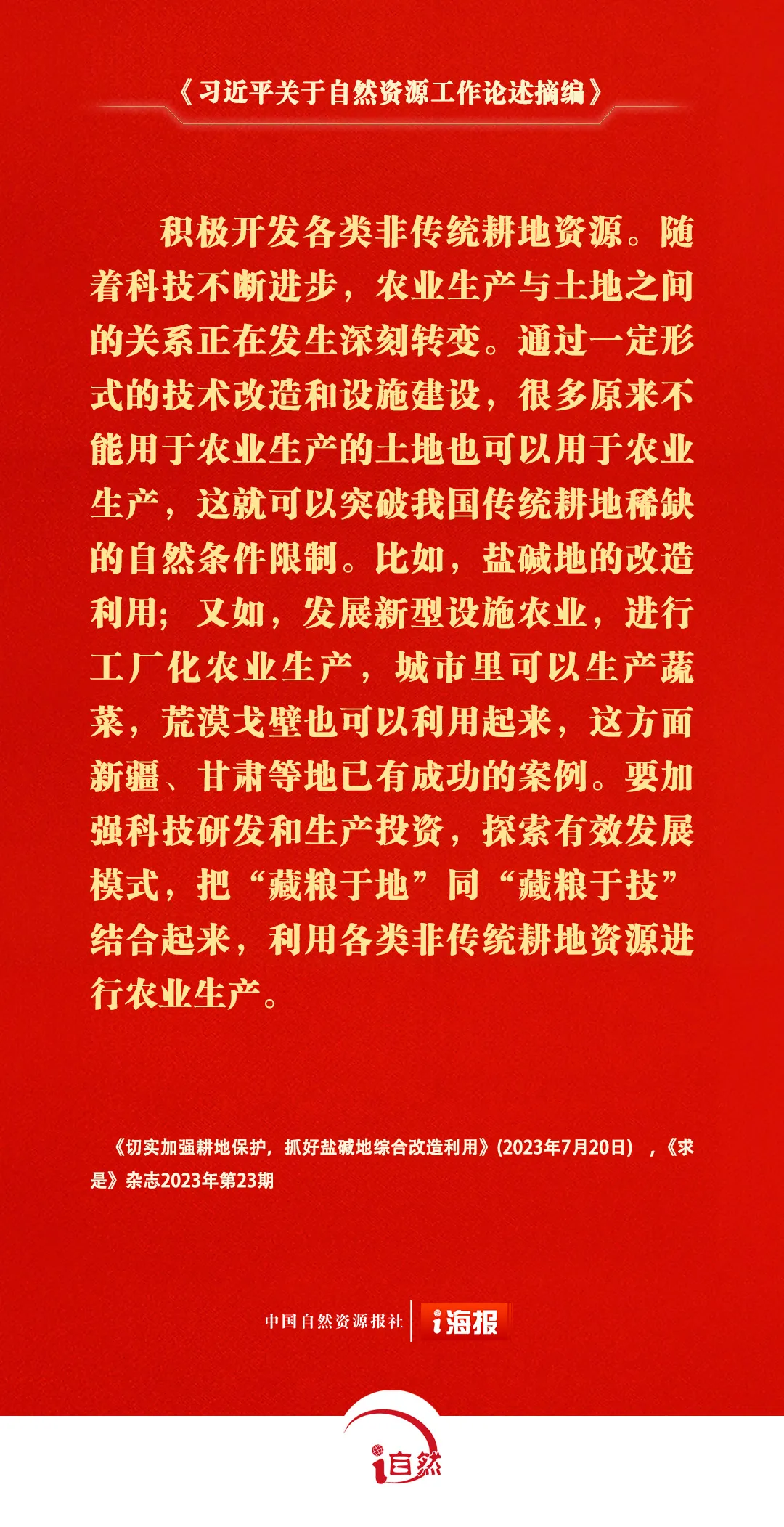 《习近平关于自然资源工作论述摘编》

积极开发各类非传统耕地资源。随着科技不断进步，农业生产与土地之间的关系正在发生深刻转变。通过一定形式的技术改造和设施建设，很多原来不能用于农业生产的土地也可以用于农业生产，这就可以突破我国传统耕地稀缺的自然条件限制。比如，盐碱地的改造利用；又如，发展新型设施农业，进行工厂化农业生产，城市里可以生产蔬菜，荒漠戈壁也可以利用起来，这方面新疆、甘肃等地已有成功的案例。要加强科技研发和生产投资，探索有效发展模式，把“藏粮于地”同“藏粮于技”结合起来，利用各类非传统耕地资源进行农业生产。

《切实加强耕地保护，抓好盐碱地综合改造利用》(2023年7月20日)，《求是》杂志2023年第23期

中国自然资源报社 i海报

i自然